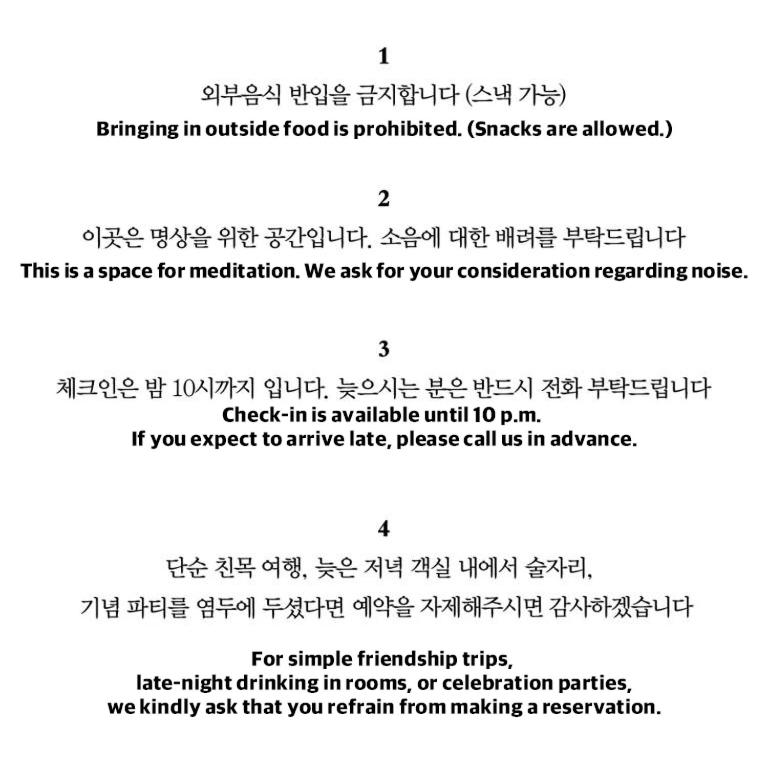 1

외부음식 반입을 금지합니다 (스낵 가능)

Bringing in outside food is prohibited. (Snacks are allowed.)

2

이곳은 명상을 위한 공간입니다. 소음에 대한 배려를 부탁드립니다

This is a space for meditation. We ask for your consideration regarding noise.

3

체크인은 밤 10시까지 입니다. 늦으시는 분은 반드시 전화 부탁드립니다

Check-in is available until 10 p.m.
If you expect to arrive late, please call us in advance.

4

단순 친목 여행, 늦은 저녁 객실 내에서 술자리,
기념 파티를 염두에 두셨다면 예약을 자제해주시면 감사하겠습니다

For simple friendship trips,
late-night drinking in rooms, or celebration parties,
we kindly ask that you refrain from making a reservation.